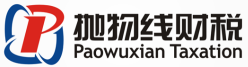 抛物线财税
Paowuxian Taxation